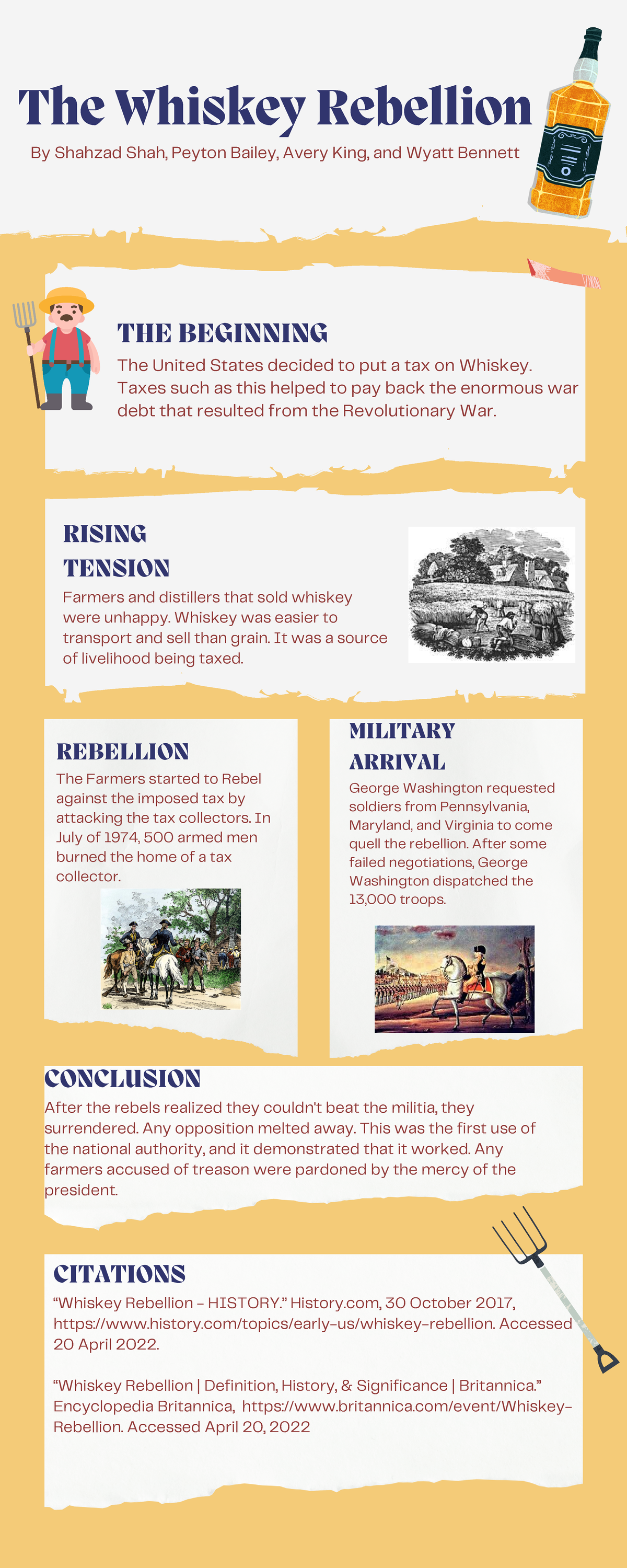 The Whiskey Rebellion

By Shahzad Shah, Peyton Bailey, Avery King, and Wyatt Bennett

THE BEGINNING

The United States decided to put a tax on Whiskey. Taxes such as this helped to pay back the enormous war debt that resulted from the Revolutionary War.

RISING TENSION

Farmers and distillers that sold whiskey were unhappy. Whiskey was easier to transport and sell than grain. It was a source of livelihood being taxed.

REBELLION

The Farmers started to Rebel against the imposed tax by attacking the tax collectors. In July of 1974, 500 armed men burned the home of a tax collector.

MILITARY ARRIVAL

George Washington requested soldiers from Pennsylvania, Maryland, and Virginia to come quell the rebellion. After some failed negotiations, George Washington dispatched the 13,000 troops.

CONCLUSION

After the rebels realized they couldn't beat the militia, they surrendered. Any opposition melted away. This was the first use of the national authority, and it demonstrated that it worked. Any farmers accused of treason were pardoned by the mercy of the president.

CITATIONS

“Whiskey Rebellion - HISTORY.” History.com, 30 October 2017, https://www.history.com/topics/early-us/whiskey-rebellion. Accessed 20 April 2022.

“Whiskey Rebellion | Definition, History, & Significance | Britannica.” Encyclopedia Britannica, https://www.britannica.com/event/Whiskey-Rebellion. Accessed April 20, 2022